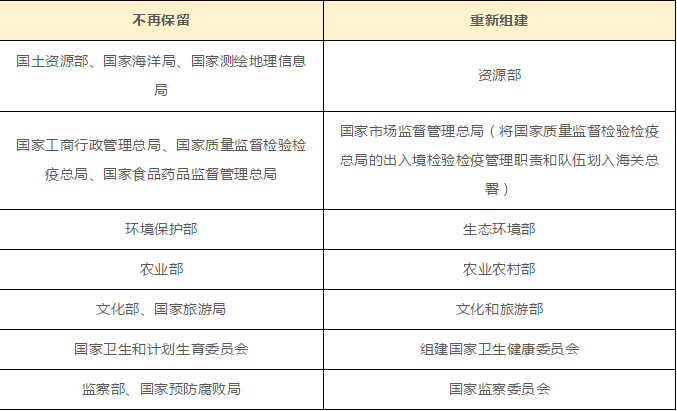 | 不再保留 | 重新组建 |
|---|---|
| 国土资源部、国家海洋局、国家测绘地理信息局 | 资源部 |
| 国家工商行政管理总局、国家质量监督检验检疫总局、国家食品药品监督管理总局 | 国家市场监督管理总局（将国家质量监督检验检疫总局的出入境检验检疫管理职责和队伍划入海关总署） |
| 环境保护部 | 生态环境部 |
| 农业部 | 农业农村部 |
| 文化部、国家旅游局 | 文化和旅游部 |
| 国家卫生和计划生育委员会 | 组建国家卫生健康委员会 |
| 监察部、国家预防腐败局 | 国家监察委员会 |